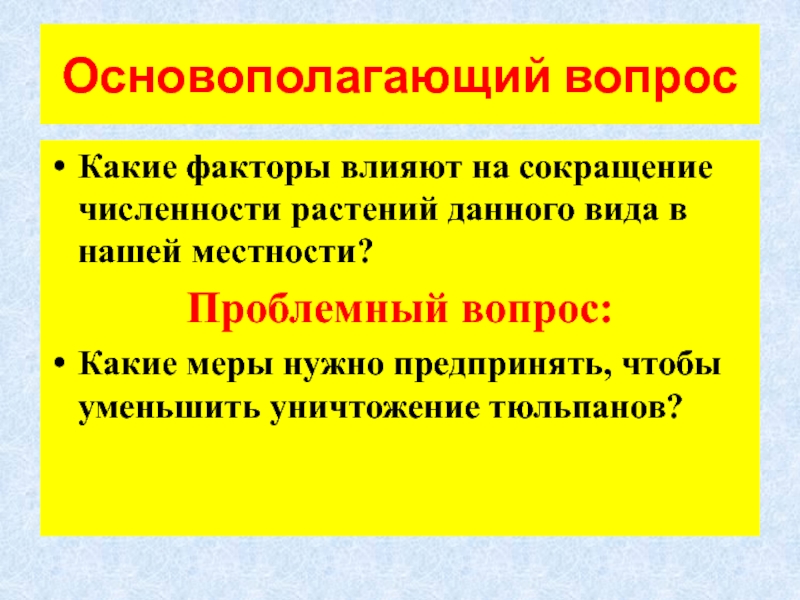 Основополагающий вопрос

• Какие факторы влияют на сокращение численности растений данного вида в нашей местности?

Проблемный вопрос:

• Какие меры нужно предпринять, чтобы уменьшить уничтожение тюльпанов?